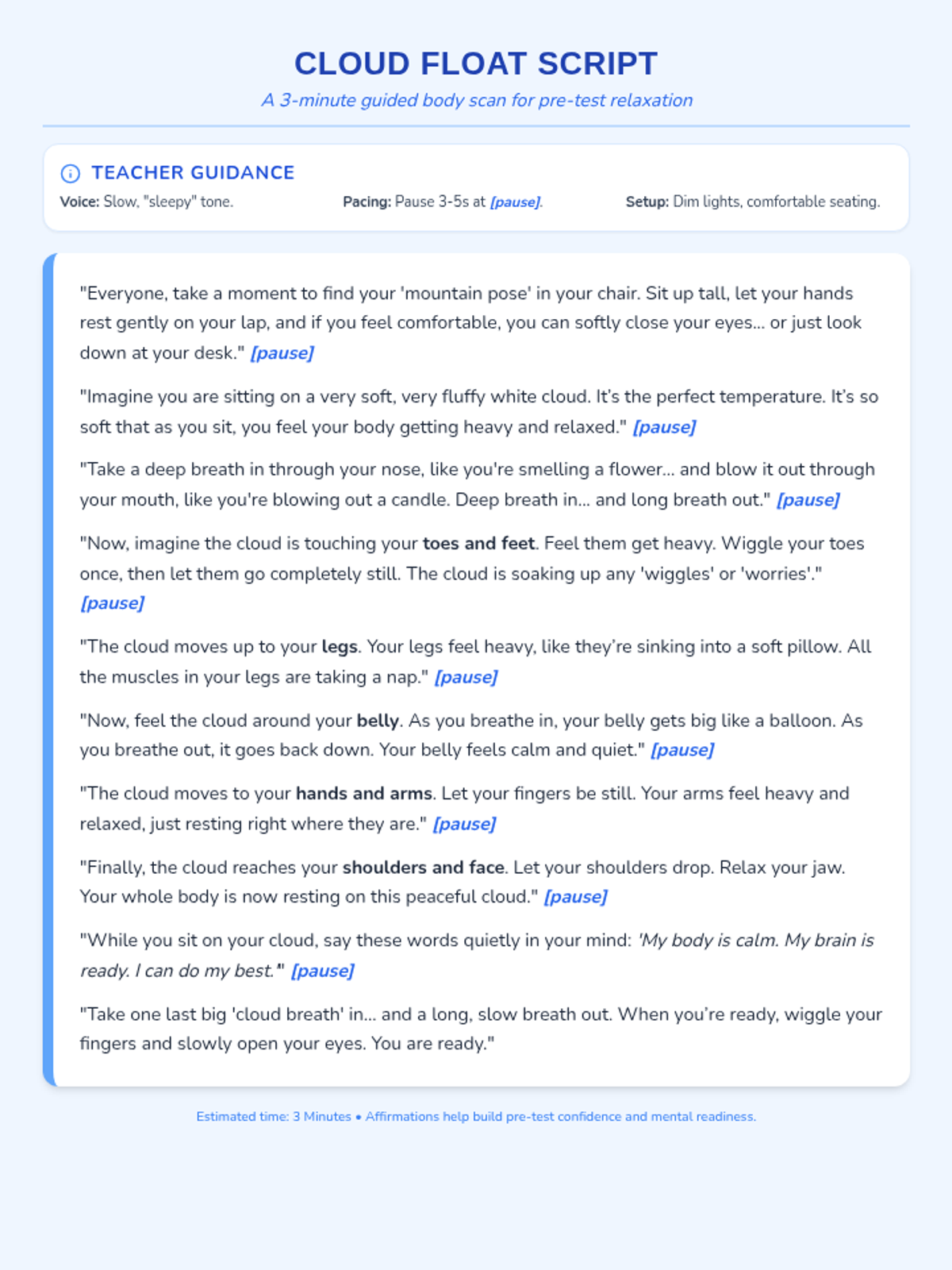 CLOUD FLOAT SCRIPT

A 3-minute guided body scan for pre-test relaxation

TEACHER GUIDANCE

Voice: Slow, "sleepy" tone.

Pacing: Pause 3-5s at [pause].

Setup: Dim lights, comfortable seating.

"Everyone, take a moment to find your 'mountain pose' in your chair. Sit up tall, let your hands rest gently on your lap, and if you feel comfortable, you can softly close your eyes... or just look down at your desk." [pause]

"Imagine you are sitting on a very soft, very fluffy white cloud. It's the perfect temperature. It's so soft that as you sit, you feel your body getting heavy and relaxed." [pause]

"Take a deep breath in through your nose, like you're smelling a flower... and blow it out through your mouth, like you're blowing out a candle. Deep breath in... and long breath out." [pause]

"Now, imagine the cloud is touching your toes and feet. Feel them get heavy. Wiggle your toes once, then let them go completely still. The cloud is soaking up any 'wiggles' or 'worries'." [pause]

"The cloud moves up to your legs. Your legs feel heavy, like they're sinking into a soft pillow. All the muscles in your legs are taking a nap." [pause]

"Now, feel the cloud around your belly. As you breathe in, your belly gets big like a balloon. As you breathe out, it goes back down. Your belly feels calm and quiet." [pause]

"The cloud moves to your hands and arms. Let your fingers be still. Your arms feel heavy and relaxed, just resting right where they are." [pause]

"Finally, the cloud reaches your shoulders and face. Let your shoulders drop. Relax your jaw. Your whole body is now resting on this peaceful cloud." [pause]

"While you sit on your cloud, say these words quietly in your mind: 'My body is calm. My brain is ready. I can do my best.'" [pause]

"Take one last big 'cloud breath' in... and a long, slow breath out. When you're ready, wiggle your fingers and slowly open your eyes. You are ready."

Estimated time: 3 Minutes • Affirmations help build pre-test confidence and mental readiness.